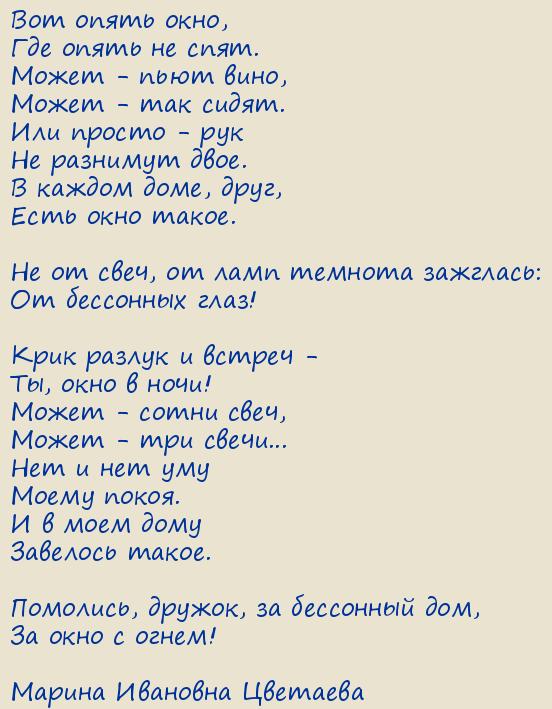 Вот опять окно,
Где опять не спят.
Может - пьют вино,
Может - так сидят.
Или просто - рук
Не разнимут двое.
В каждом доме, друг,
Есть окно такое.

Не от свеч, от ламп темнота зажглась:
От бессонных глаз!

Крик разлук и встреч -
Ты, окно в ночи!
Может - сотни свеч,
Может - три свечи...
Нет и нет уму
Моему покоя.
И в моем дому
Завелось такое.

Помолись, дружок, за бессонный дом,
За окно с огнем!

Марина Ивановна Цветаева